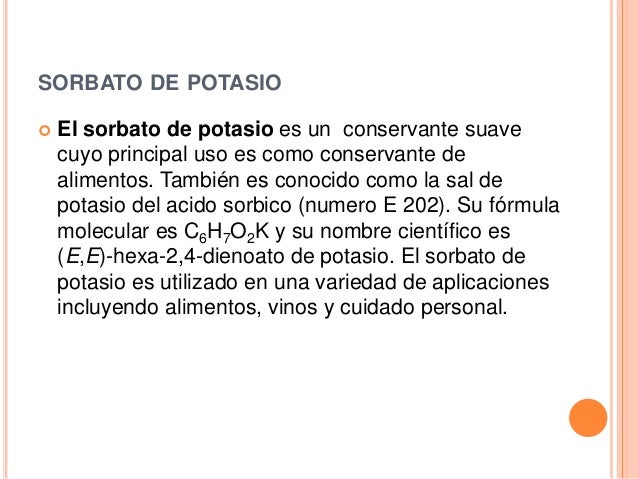 SORBATO DE POTASIO

El sorbato de potasio es un conservante suave cuyo principal uso es como conservante de alimentos. También es conocido como la sal de potasio del acido sorbico (numero E 202). Su fórmula molecular es $C_6H_7O_2K$ y su nombre científico es (E,E)-hexa-2,4-dienoato de potasio. El sorbato de potasio es utilizado en una variedad de aplicaciones incluyendo alimentos, vinos y cuidado personal.